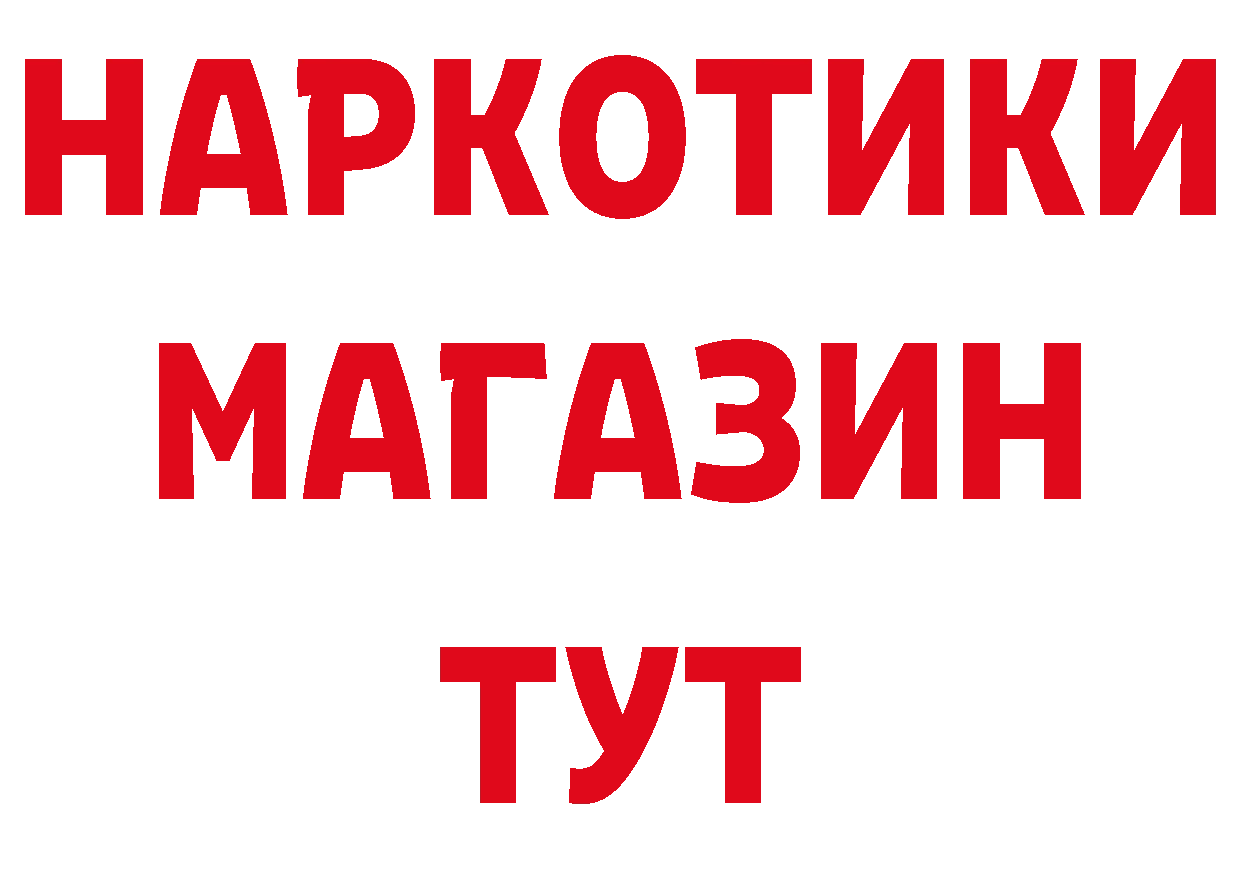 НАРКОТИКИ МАГАЗИН ТУТ